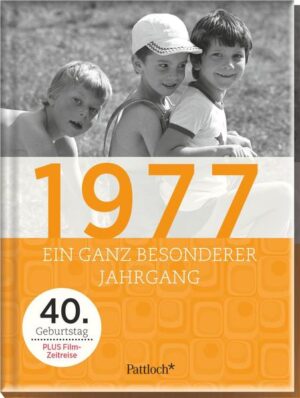 1977

EIN GANZ BESONDERER JAHRGANG

40.
Geburtstag

PLUS Film-Zeitreise

Pattloch*